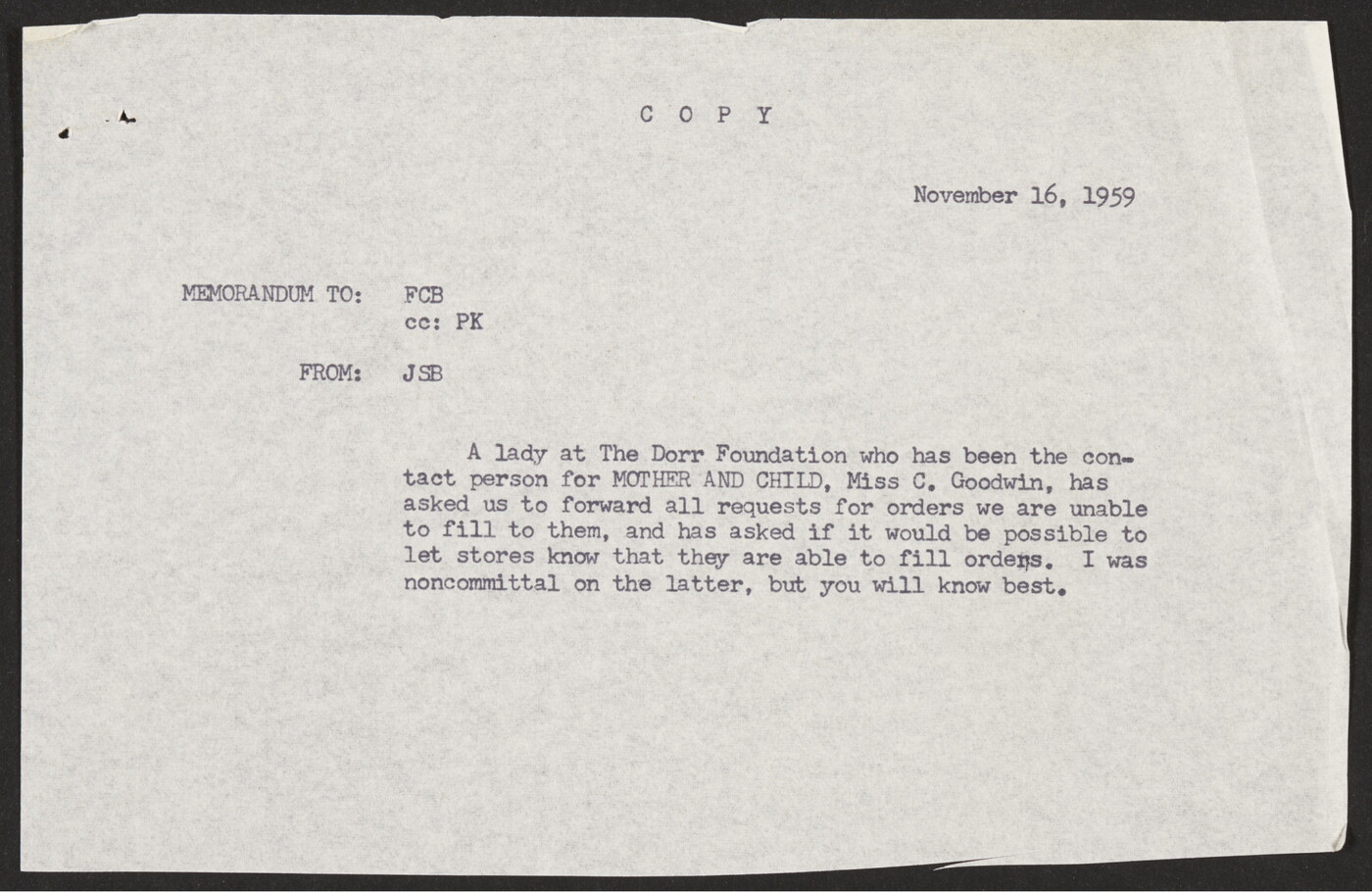 C O P Y

November 16, 1959

MEMORANDUM TO: FCB
cc: PK

FROM: JSB

A lady at The Dorr Foundation who has been the contact person for MOTHER AND CHILD, Miss C. Goodwin, has asked us to forward all requests for orders we are unable to fill to them, and has asked if it would be possible to let stores know that they are able to fill orders. I was noncommittal on the latter, but you will know best.